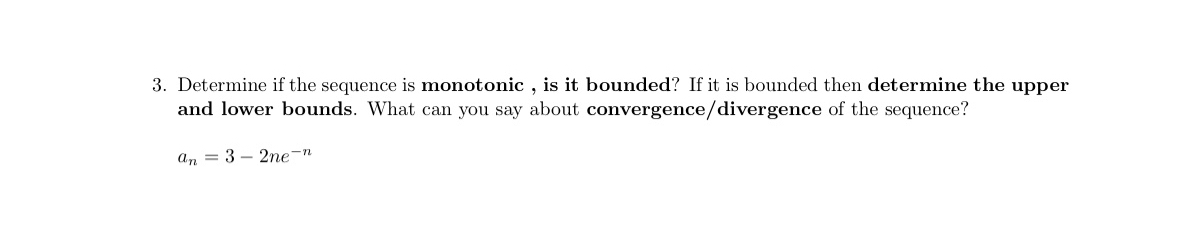 3. Determine if the sequence is monotonic , is it bounded? If it is bounded then determine the upper and lower bounds. What can you say about convergence/divergence of the sequence?

$a_n = 3 - 2ne^{-n}$